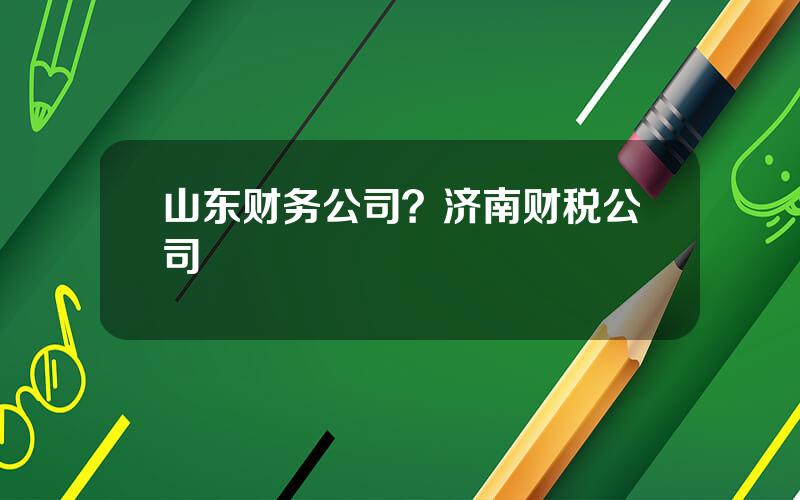 山东财务公司？济南财税公司